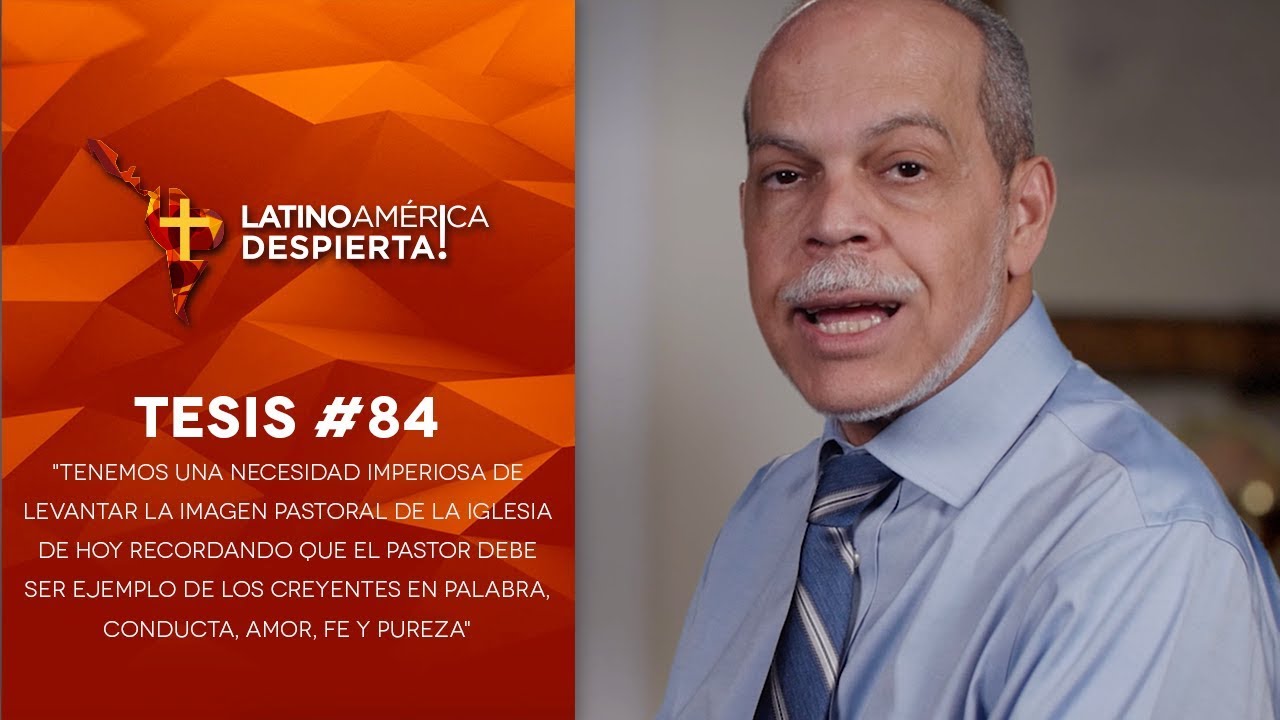 LATINOAMÉRICA DESPIERTA!

TESIS #84

"TENEMOS UNA NECESIDAD IMPERIOSA DE LEVANTAR LA IMAGEN PASTORAL DE LA IGLESIA DE HOY RECORDANDO QUE EL PASTOR DEBE SER EJEMPLO DE LOS CREYENTES EN PALABRA, CONDUCTA, AMOR, FE Y PUREZA"